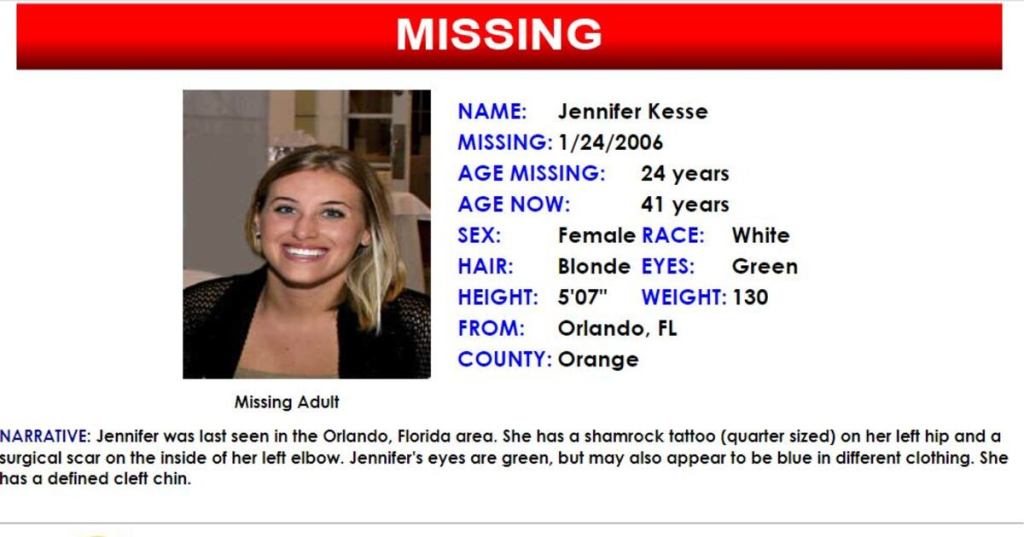 MISSING

Missing Adult

NAME: Jennifer Kesse
MISSING: 1/24/2006
AGE MISSING: 24 years
AGE NOW: 41 years
SEX: Female RACE: White
HAIR: Blonde EYES: Green
HEIGHT: 5'07" WEIGHT: 130
FROM: Orlando, FL
COUNTY: Orange

NARRATIVE: Jennifer was last seen in the Orlando, Florida area. She has a shamrock tattoo (quarter sized) on her left hip and a surgical scar on the inside of her left elbow. Jennifer's eyes are green, but may also appear to be blue in different clothing. She has a defined cleft chin.